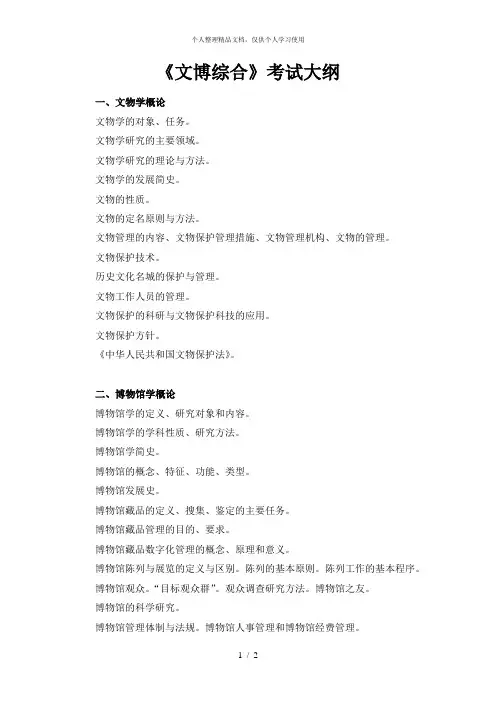 个人整理精品文档，仅供个人学习使用

《文博综合》考试大纲

一、文物学概论

文物学的对象、任务。

文物学研究的主要领域。

文物学研究的理论与方法。

文物学的发展简史。

文物的性质。

文物的定名原则与方法。

文物管理的内容、文物保护管理措施、文物管理机构、文物的管理。

文物保护技术。

历史文化名城的保护与管理。

文物工作人员的管理。

文物保护的科研与文物保护科技的应用。

文物保护方针。

《中华人民共和国文物保护法》。

二、博物馆学概论

博物馆学的定义、研究对象和内容。

博物馆学的学科性质、研究方法。

博物馆学简史。

博物馆的概念、特征、功能、类型。

博物馆发展史。

博物馆藏品的定义、搜集、鉴定的主要任务。

博物馆藏品管理的目的、要求。

博物馆藏品数字化管理的概念、原理和意义。

博物馆陈列与展览的定义与区别。陈列的基本原则。陈列工作的基本程序。

博物馆观众。“目标观众群”。观众调查研究方法。博物馆之友。

博物馆的科学研究。

博物馆管理体制与法规。博物馆人事管理和博物馆经费管理。

1 / 2